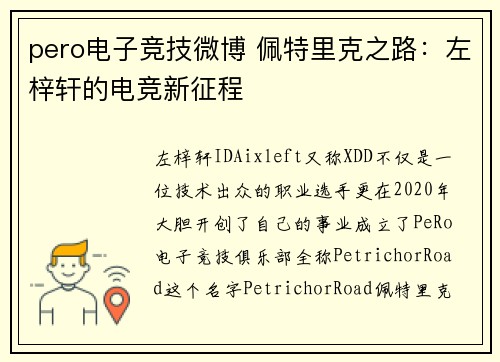 pero电子竞技微博 佩特里克之路：左梓轩的电竞新征程

左梓轩IDAixleft又称XDD不仅是一位技术出众的职业选手更在2020年大胆开创了自己的事业成立了PeRo电子竞技俱乐部全称PetrichorRoad这个名字PetrichorRoad佩特里克